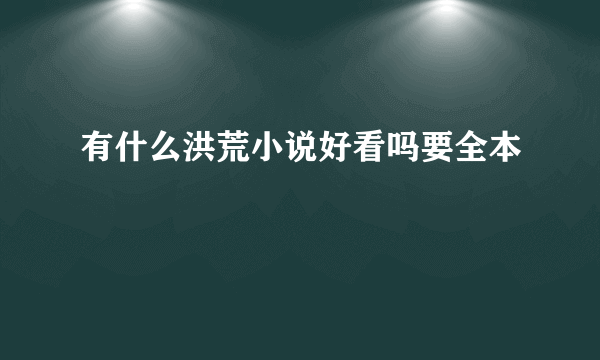 有什么洪荒小说好看吗要全本